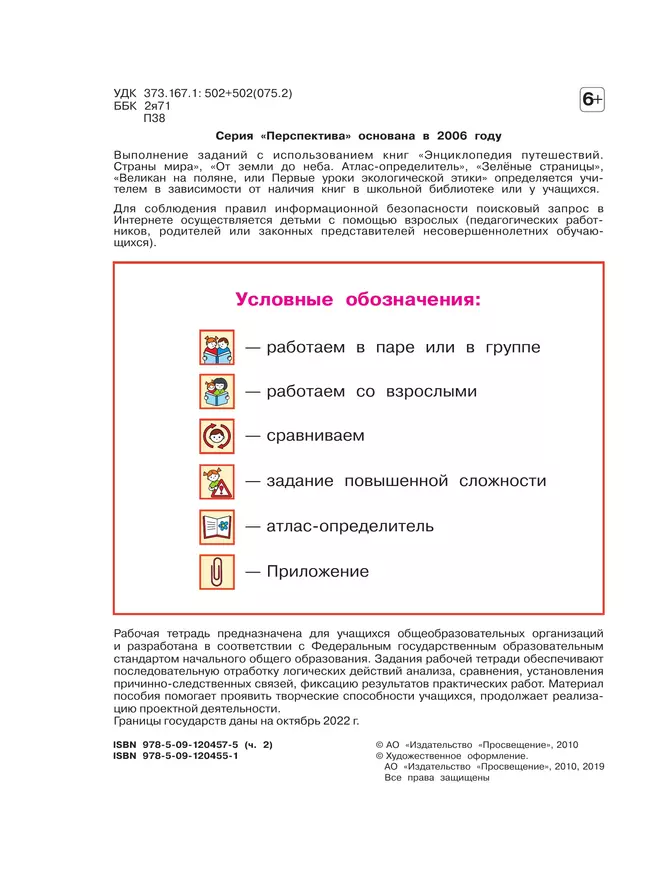 УДК 373.167.1: 502+502(075.2)
ББК 2я71
П38

6+

Серия «Перспектива» основана в 2006 году

Выполнение заданий с использованием книг «Энциклопедия путешествий. Страны мира», «От земли до неба. Атлас-определитель», «Зелёные страницы», «Великан на поляне, или Первые уроки экологической этики» определяется учителем в зависимости от наличия книг в школьной библиотеке или у учащихся.

Для соблюдения правил информационной безопасности поисковый запрос в Интернете осуществляется детьми с помощью взрослых (педагогических работников, родителей или законных представителей несовершеннолетних обучающихся).

Условные обозначения:

— работаем в паре или в группе

— работаем со взрослыми

— сравниваем

— задание повышенной сложности

— атлас-определитель

— Приложение

Рабочая тетрадь предназначена для учащихся общеобразовательных организаций и разработана в соответствии с Федеральным государственным образовательным стандартом начального общего образования. Задания рабочей тетради обеспечивают последовательную отработку логических действий анализа, сравнения, установления причинно-следственных связей, фиксацию результатов практических работ. Материал пособия помогает проявить творческие способности учащихся, продолжает реализацию проектной деятельности.
Границы государств даны на октябрь 2022 г.

ISBN 978-5-09-120457-5 (ч. 2)
ISBN 978-5-09-120455-1

© АО «Издательство «Просвещение», 2010
© Художественное оформление.
АО «Издательство «Просвещение», 2010, 2019
Все права защищены